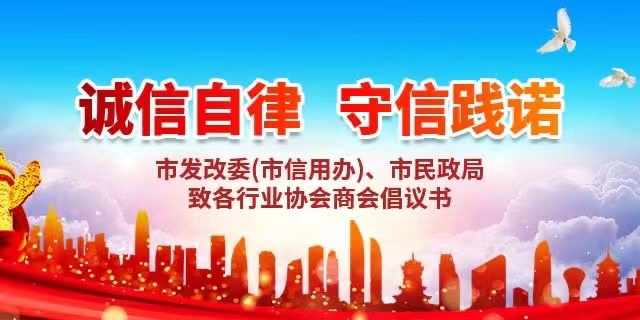 诚信自律　守信践诺

市发改委(市信用办)、市民政局
致各行业协会商会倡议书